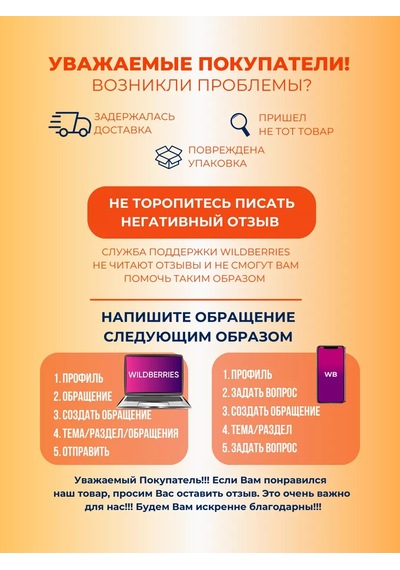 УВАЖАЕМЫЕ ПОКУПАТЕЛИ!
ВОЗНИКЛИ ПРОБЛЕМЫ?

ЗАДЕРЖАЛАСЬ ДОСТАВКА

ПРИШЕЛ НЕ ТОТ ТОВАР

ПОВРЕЖДЕНА УПАКОВКА

НЕ ТОРОПИТЕСЬ ПИСАТЬ НЕГАТИВНЫЙ ОТЗЫВ

СЛУЖБА ПОДДЕРЖКИ WILDBERRIES НЕ ЧИТАЮТ ОТЗЫВЫ И НЕ СМОГУТ ВАМ ПОМОЧЬ ТАКИМ ОБРАЗОМ

НАПИШИТЕ ОБРАЩЕНИЕ СЛЕДУЮЩИМ ОБРАЗОМ

WILDBERRIES

1. ПРОФИЛЬ
2. ОБРАЩЕНИЕ
3. СОЗДАТЬ ОБРАЩЕНИЕ
4. ТЕМА/РАЗДЕЛ/ОБРАЩЕНИЯ
5. ОТПРАВИТЬ

WB

1. ПРОФИЛЬ
2. ЗАДАТЬ ВОПРОС
3. СОЗДАТЬ ОБРАЩЕНИЕ
4. ТЕМА/РАЗДЕЛ
5. ЗАДАТЬ ВОПРОС

Уважаемый Покупатель!!! Если Вам понравился наш товар, просим Вас оставить отзыв. Это очень важно для нас!!! Будем Вам искренне благодарны!!!